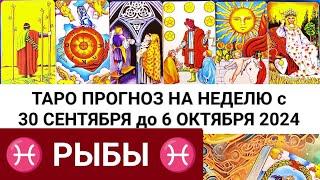 ТАРО ПРОГНОЗ НА НЕДЕЛЮ с 30 СЕНТЯБРЯ до 6 ОКТЯБРЯ 2024

♓ РЫБЫ ♓